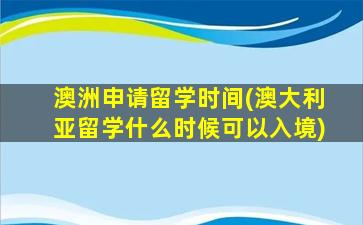 澳洲申请留学时间(澳大利亚留学什么时候可以入境)